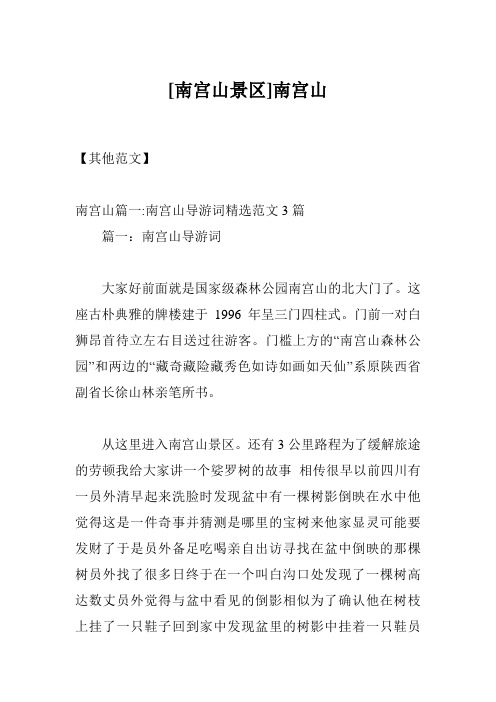 [南宫山景区]南宫山

【其他范文】

南宫山篇一:南宫山导游词精选范文 3 篇

篇一：南宫山导游词

大家好前面就是国家级森林公园南宫山的北大门了。这座古朴典雅的牌楼建于 1996 年呈三门四柱式。门前一对白狮昂首待立左右目送过往游客。门槛上方的“南宫山森林公园”和两边的“藏奇藏险藏秀色如诗如画如天仙”系原陕西省副省长徐山林亲笔所书。

从这里进入南宫山景区。还有 3 公里路程为了缓解旅途的劳顿我给大家讲一个娑罗树的故事 相传很早以前四川有一员外清早起来洗脸时发现盆中有一棵树影倒映在水中他觉得这是一件奇事并猜测是哪里的宝树来他家显灵可能要发财了于是员外备足吃喝亲自出访寻找在盆中倒映的那棵树员外找了很多日终于在一个叫白沟口处发现了一棵树高达数丈员外觉得与盆中看见的倒影相似为了确认他在树枝上挂了一只鞋子回到家中发现盆里的树影中挂着一只鞋员